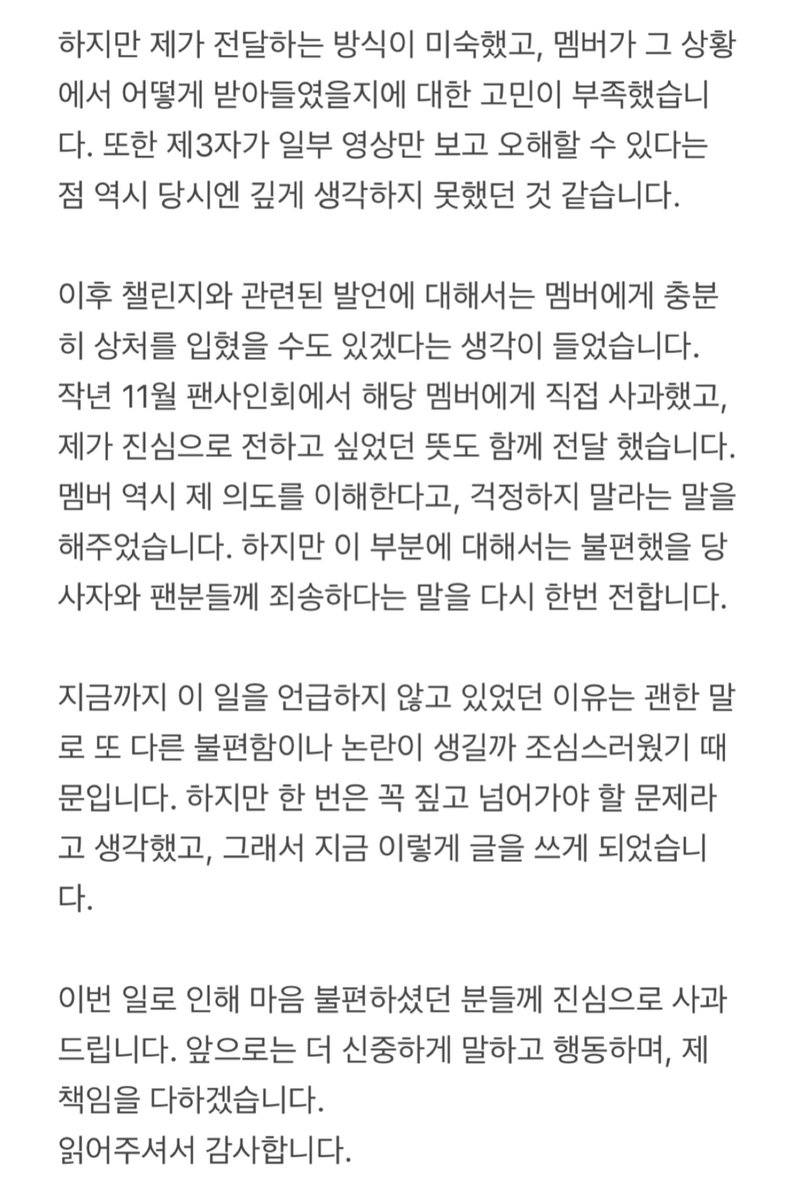 하지만 제가 전달하는 방식이 미숙했고, 멤버가 그 상황에서 어떻게 받아들였을지에 대한 고민이 부족했습니다. 또한 제3자가 일부 영상만 보고 오해할 수 있다는 점 역시 당시엔 깊게 생각하지 못했던 것 같습니다.

이후 챌린지와 관련된 발언에 대해서는 멤버에게 충분히 상처를 입혔을 수도 있겠다는 생각이 들었습니다. 작년 11월 팬사인회에서 해당 멤버에게 직접 사과했고, 제가 진심으로 전하고 싶었던 뜻도 함께 전달 했습니다. 멤버 역시 제 의도를 이해한다고, 걱정하지 말라는 말을 해주었습니다. 하지만 이 부분에 대해서는 불편했을 당사자와 팬분들께 죄송하다는 말을 다시 한번 전합니다.

지금까지 이 일을 언급하지 않고 있었던 이유는 괜한 말로 또 다른 불편함이나 논란이 생길까 조심스러웠기 때문입니다. 하지만 한 번은 꼭 짚고 넘어가야 할 문제라고 생각했고, 그래서 지금 이렇게 글을 쓰게 되었습니다.

이번 일로 인해 마음 불편하셨던 분들께 진심으로 사과드립니다. 앞으로는 더 신중하게 말하고 행동하며, 제 책임을 다하겠습니다.
읽어주셔서 감사합니다.